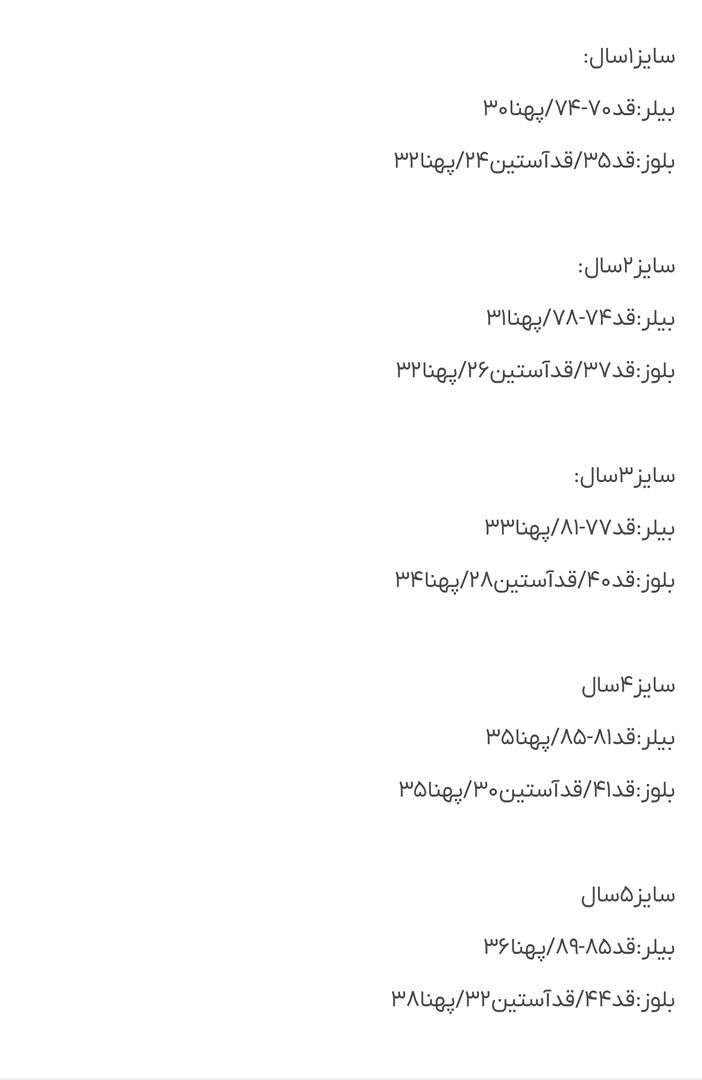 سایز۱سال:

بیلر:قد۷۰-۷۴/پهنا۳۰

بلوز:قد۳۵/قدآستین۲۴/پهنا۳۲

سایز۲سال:

بیلر:قد۷۴-۷۸/پهنا۳۱

بلوز:قد۳۷/قدآستین۲۶/پهنا۳۲

سایز۳سال:

بیلر:قد۷۷-۸۱/پهنا۳۳

بلوز:قد۴۰/قدآستین۲۸/پهنا۳۴

سایز۴سال

بیلر:قد۸۱-۸۵/پهنا۳۵

بلوز:قد۴۱/قدآستین۳۰/پهنا۳۵

سایز۵سال

بیلر:قد۸۵-۸۹/پهنا۳۶

بلوز:قد۴۴/قدآستین۳۲/پهنا۳۸